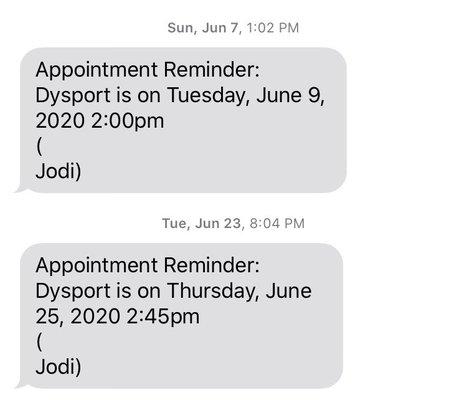 Sun, Jun 7, 1:02 PM

Appointment Reminder:
Dysport is on Tuesday, June 9, 2020 2:00pm
(
Jodi)

Tue, Jun 23, 8:04 PM

Appointment Reminder:
Dysport is on Thursday, June 25, 2020 2:45pm
(
Jodi)